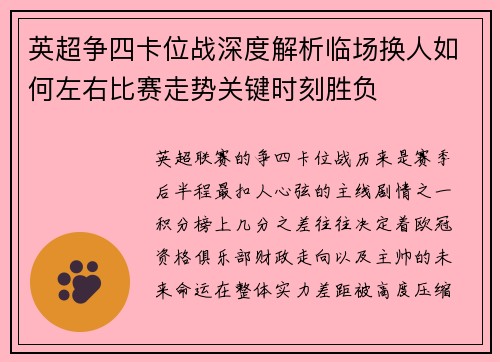 英超争四卡位战深度解析临场换人如何左右比赛走势关键时刻胜负

英超联赛的争四卡位战历来是赛季后半程最扣人心弦的主线剧情之一积分榜上几分之差往往决定着欧冠资格俱乐部财政走向以及主帅的未来命运在整体实力差距被高度压缩